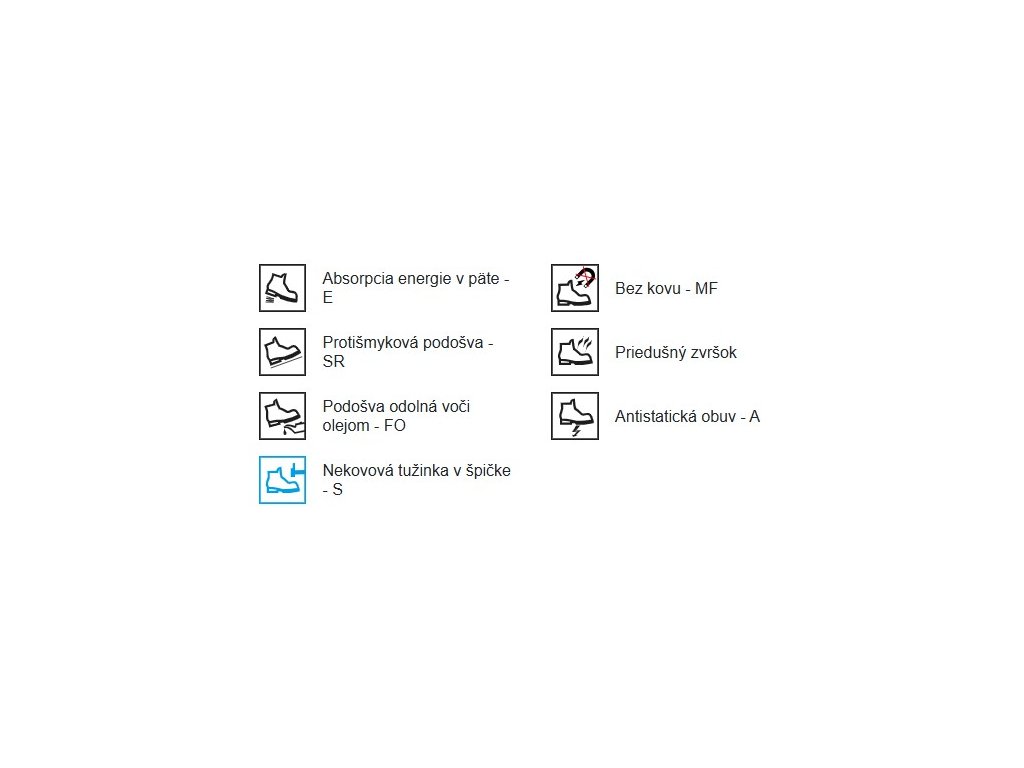 Absorpcia energie v päte - E

Protišmyková podošva - SR

Podošva odolná voči olejom - FO

Nekovová tužinka v špičke - S

Bez kovu - MF

Priedušný zvršok

Antistatická obuv - A